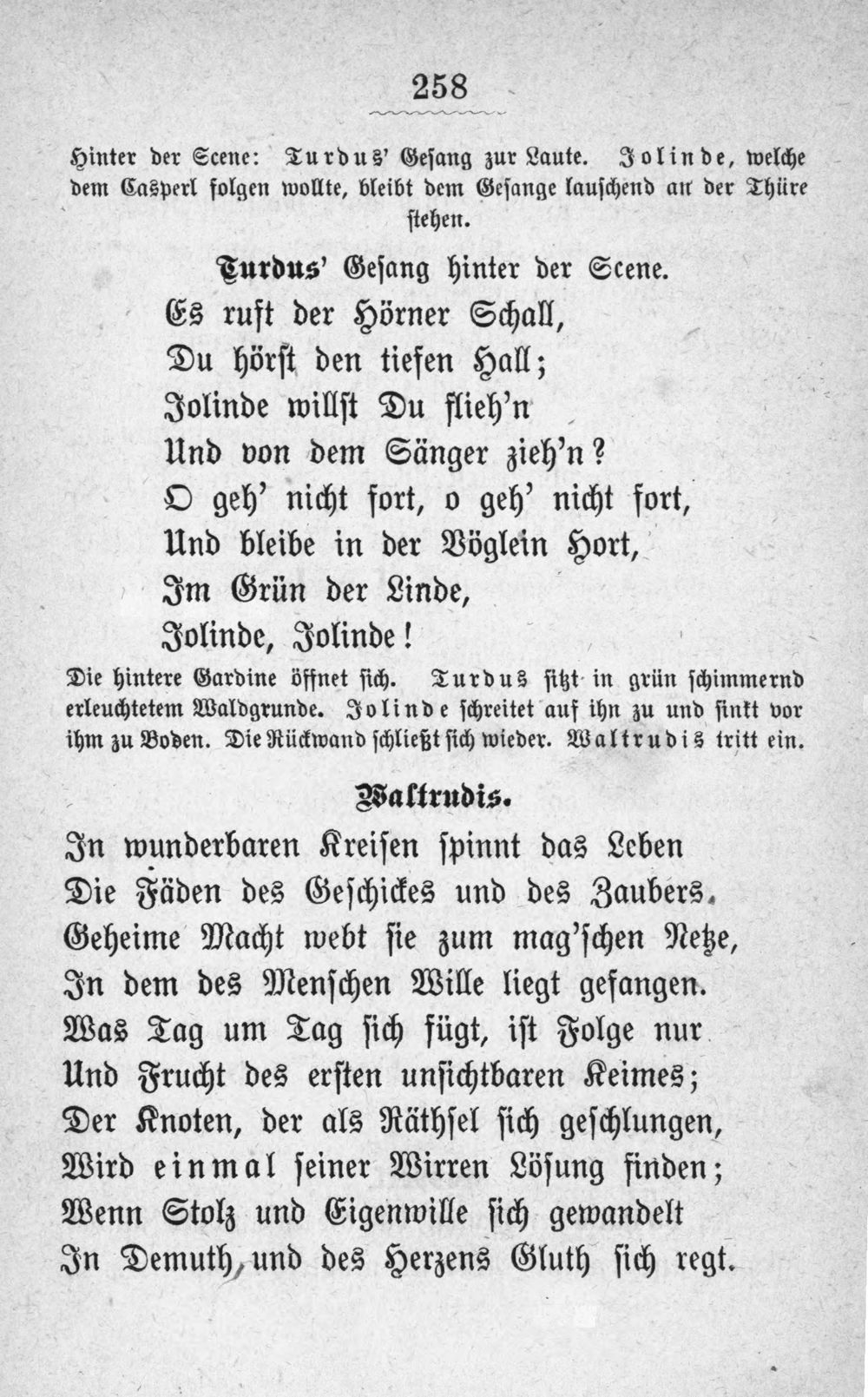 258

Hinter der Scene: Turdus' Gesang zur Laute. Jolinde, welche dem Casperl folgen wollte, bleibt dem Gesange lauschend an der Thüre stehen.

Turdus' Gesang hinter der Scene.

Es ruft der Hörner Schall,
Du hörst den tiefen Hall;
Jolinde willst Du flieh'n
Und von dem Sänger zieh'n?
O geh' nicht fort, o geh' nicht fort,
Und bleibe in der Vöglein Hort,
Im Grün der Linde,
Jolinde, Jolinde!

Die hintere Gardine öffnet sich. Turdus sitzt in grün schimmernd erleuchtetem Waldgrunde. Jolinde schreitet auf ihn zu und sinkt vor ihm zu Boden. Die Rückwand schließt sich wieder. Waltrudis tritt ein.

Waltrudis.

In wunderbaren Kreisen spinnt das Leben
Die Fäden des Geschickes und des Zaubers.
Geheime Macht webt sie zum mag'schen Netze,
In dem des Menschen Wille liegt gefangen.
Was Tag um Tag sich fügt, ist Folge nur
Und Frucht des ersten unsichtbaren Keimes;
Der Knoten, der als Räthsel sich geschlungen,
Wird einmal seiner Wirren Lösung finden;
Wenn Stolz und Eigenwille sich gewandelt
In Demuth, und des Herzens Gluth sich regt.